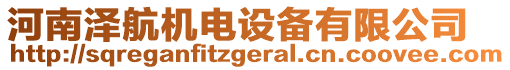 河南泽航机电设备有限公司
http://sqreganfitzgeral.cn.coovee.com